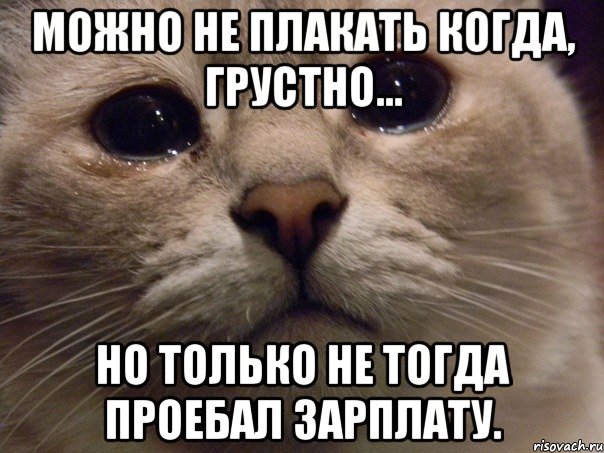 МОЖНО НЕ ПЛАКАТЬ КОГДА, ГРУСТНО...

НО ТОЛЬКО НЕ ТОГДА ПРОЕБАЛ ЗАРПЛАТУ.

risovach.ru